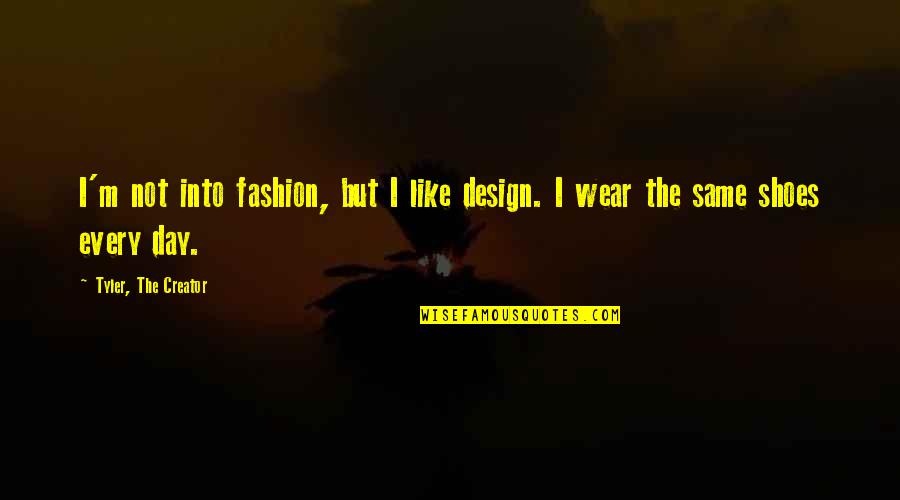 I'm not into fashion, but I like design. I wear the same shoes every day.

~ Tyler, The Creator

WISEFAMOUSQUOTES.COM